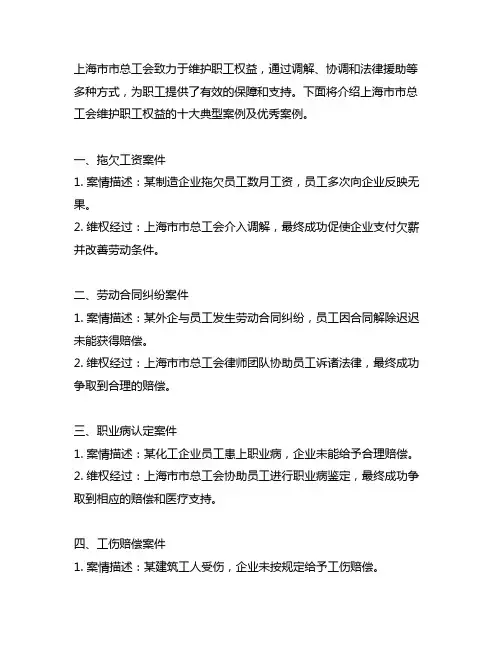 上海市市总工会致力于维护职工权益，通过调解、协调和法律援助等多种方式，为职工提供了有效的保障和支持。下面将介绍上海市市总工会维护职工权益的十大典型案例及优秀案例。

一、拖欠工资案件
1. 案情描述：某制造企业拖欠员工数月工资，员工多次向企业反映无果。
2. 维权经过：上海市市总工会介入调解，最终成功促使企业支付欠薪并改善劳动条件。

二、劳动合同纠纷案件
1. 案情描述：某外企与员工发生劳动合同纠纷，员工因合同解除迟迟未能获得赔偿。
2. 维权经过：上海市市总工会律师团队协助员工诉诸法律，最终成功争取到合理的赔偿。

三、职业病认定案件
1. 案情描述：某化工企业员工患上职业病，企业未能给予合理赔偿。
2. 维权经过：上海市市总工会协助员工进行职业病鉴定，最终成功争取到相应的赔偿和医疗支持。

四、工伤赔偿案件
1. 案情描述：某建筑工人受伤，企业未按规定给予工伤赔偿。